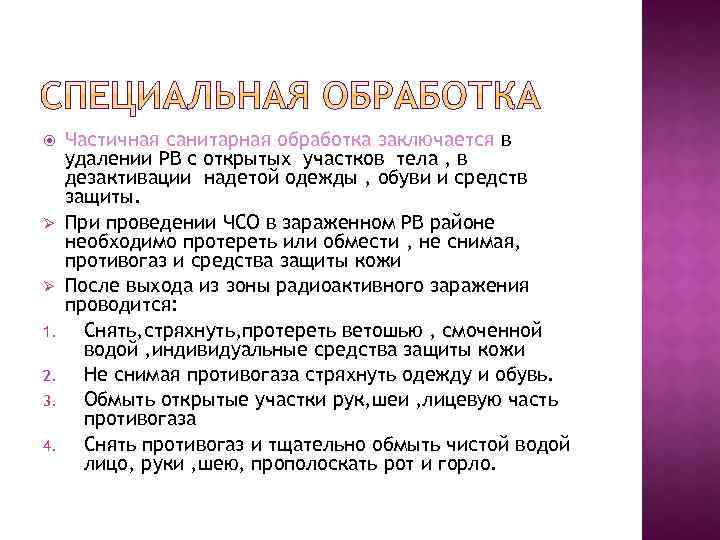 СПЕЦИАЛЬНАЯ ОБРАБОТКА

Частичная санитарная обработка заключается в удалении РВ с открытых участков тела , в дезактивации надетой одежды , обуви и средств защиты.

При проведении ЧСО в зараженном РВ районе необходимо протереть или обмести , не снимая, противогаз и средства защиты кожи

После выхода из зоны радиоактивного заражения проводится:

1. Снять,стряхнуть,протереть ветошью , смоченной водой ,индивидуальные средства защиты кожи
2. Не снимая противогаза стряхнуть одежду и обувь.
3. Обмыть открытые участки рук,шеи ,лицевую часть противогаза
4. Снять противогаз и тщательно обмыть чистой водой лицо, руки ,шею, прополоскать рот и горло.